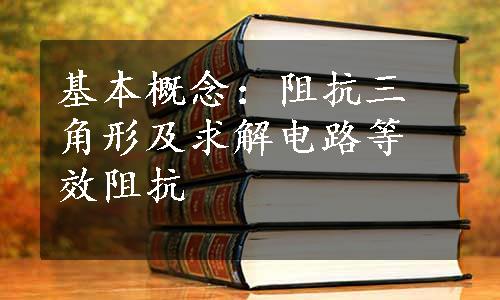 基本概念：阻抗三角形及求解电路等效阻抗